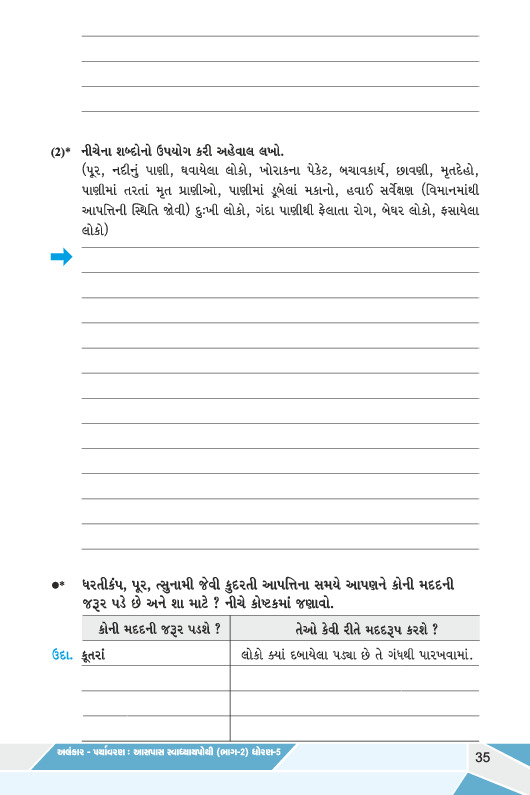 (2)* નીચેના શબ્દોનો ઉપયોગ કરી અહેવાલ લખો.
(પૂર, નદીનું પાણી, ઘવાયેલા લોકો, ખોરાકના પેકેટ, બચાવકાર્ય, છાવણી, મૃતદેહો, પાણીમાં તરતાં મૃત પ્રાણીઓ, પાણીમાં ડૂબેલાં મકાનો, હવાઈ સર્વેક્ષણ (વિમાનમાંથી આપત્તિની સ્થિતિ જોવી) દુઃખી લોકો, ગંદા પાણીથી ફેલાતા રોગ, બેઘર લોકો, ફસાયેલા લોકો)

●* ધરતીકંપ, પૂર, ત્સુનામી જેવી કુદરતી આપત્તિના સમયે આપણને કોની મદદની જરૂર પડે છે અને શા માટે ? નીચે કોષ્ટકમાં જણાવો.

| કોની મદદની જરૂર પડશે ? | તેઓ કેવી રીતે મદદરૂપ કરશે ? |
|---|---|
| ઉદા. કૂતરાં | લોકો ક્યાં દબાયેલા પડ્યા છે તે ગંધથી પારખવામાં. |
| | |
| | |
| | |

અલંકાર - પર્યાવરણ : આસપાસ સ્વાધ્યાયપોથી (ભાગ-2) ધોરણ-5

35